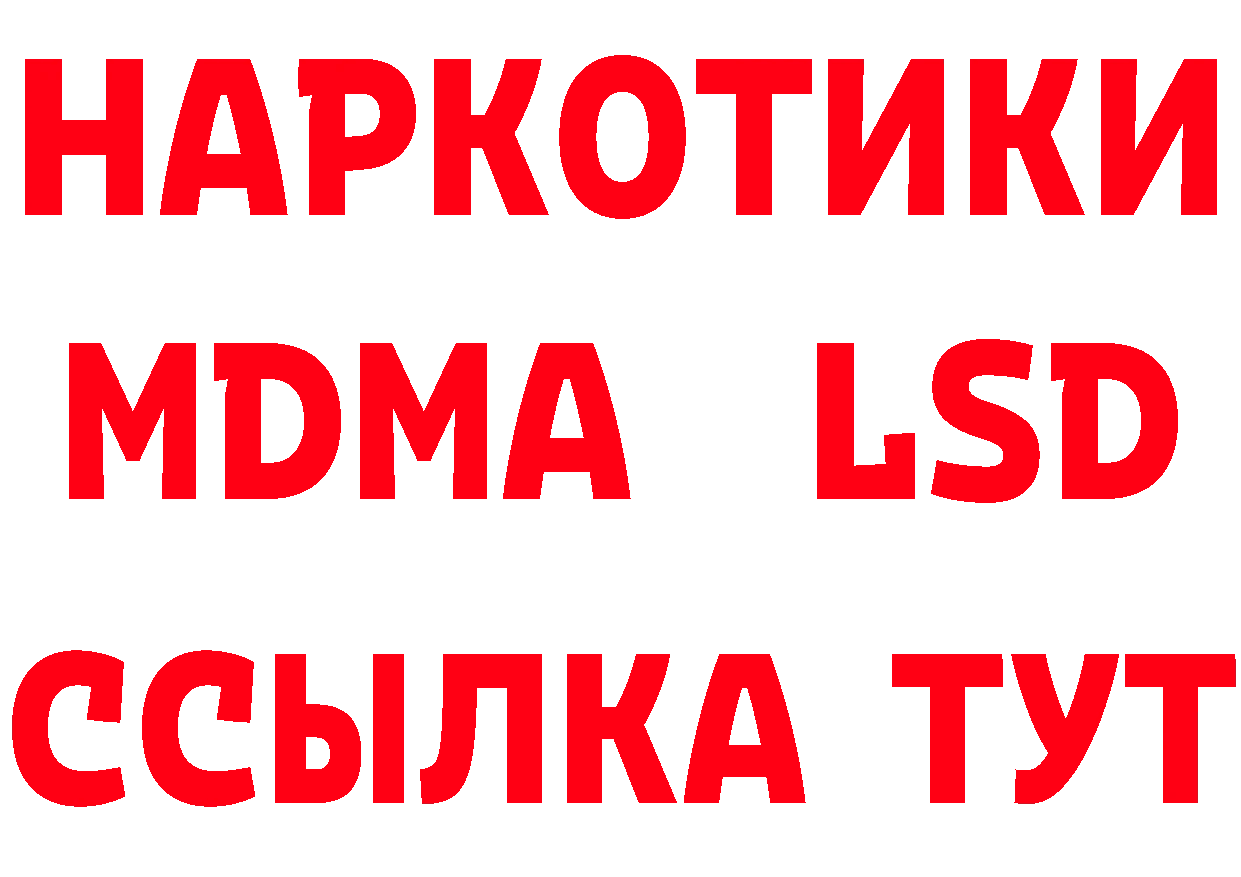 НАРКОТИКИ
MDMA LSD
ССЫЛКА ТУТ